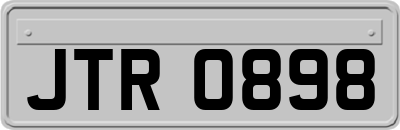 JTR 0898